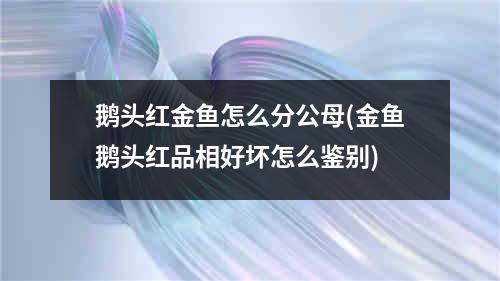 鹅头红金鱼怎么分公母(金鱼鹅头红品相好坏怎么鉴别)